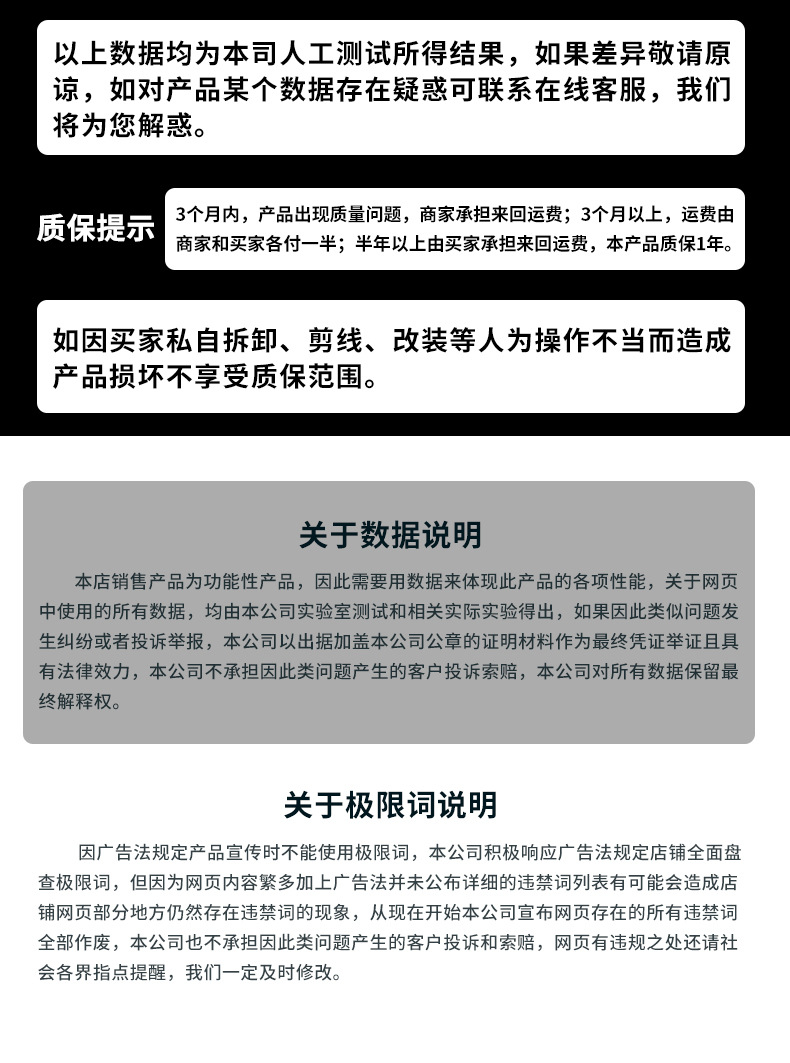 以上数据均为本司人工测试所得结果，如果差异敬请原谅，如对产品某个数据存在疑惑可联系在线客服，我们将为您解惑。

质保提示

3个月内，产品出现质量问题，商家承担来回运费；3个月以上，运费由商家和买家各付一半；半年以上由买家承担来回运费，本产品质保1年。

如因买家私自拆卸、剪线、改装等人为操作不当而造成产品损坏不享受质保范围。

关于数据说明

本店销售产品为功能性产品，因此需要用数据来体现此产品的各项性能，关于网页中使用的所有数据，均由本公司实验室测试和相关实际实验得出，如果因此类似问题发生纠纷或者投诉举报，本公司以出据加盖本公司公章的证明材料作为最终凭证举证且具有法律效力，本公司不承担因此类问题产生的客户投诉索赔，本公司对所有数据保留最终解释权。

关于极限词说明

因广告法规定产品宣传时不能使用极限词，本公司积极响应广告法规定店铺全面盘查极限词，但因为网页内容繁多加上广告法并未公布详细的违禁词列表有可能会造成店铺网页部分地方仍然存在违禁词的现象，从现在开始本公司宣布网页存在的所有违禁词全部作废，本公司也不承担因此类问题产生的客户投诉和索赔，网页有违规之处还请社会各界指点提醒，我们一定及时修改。